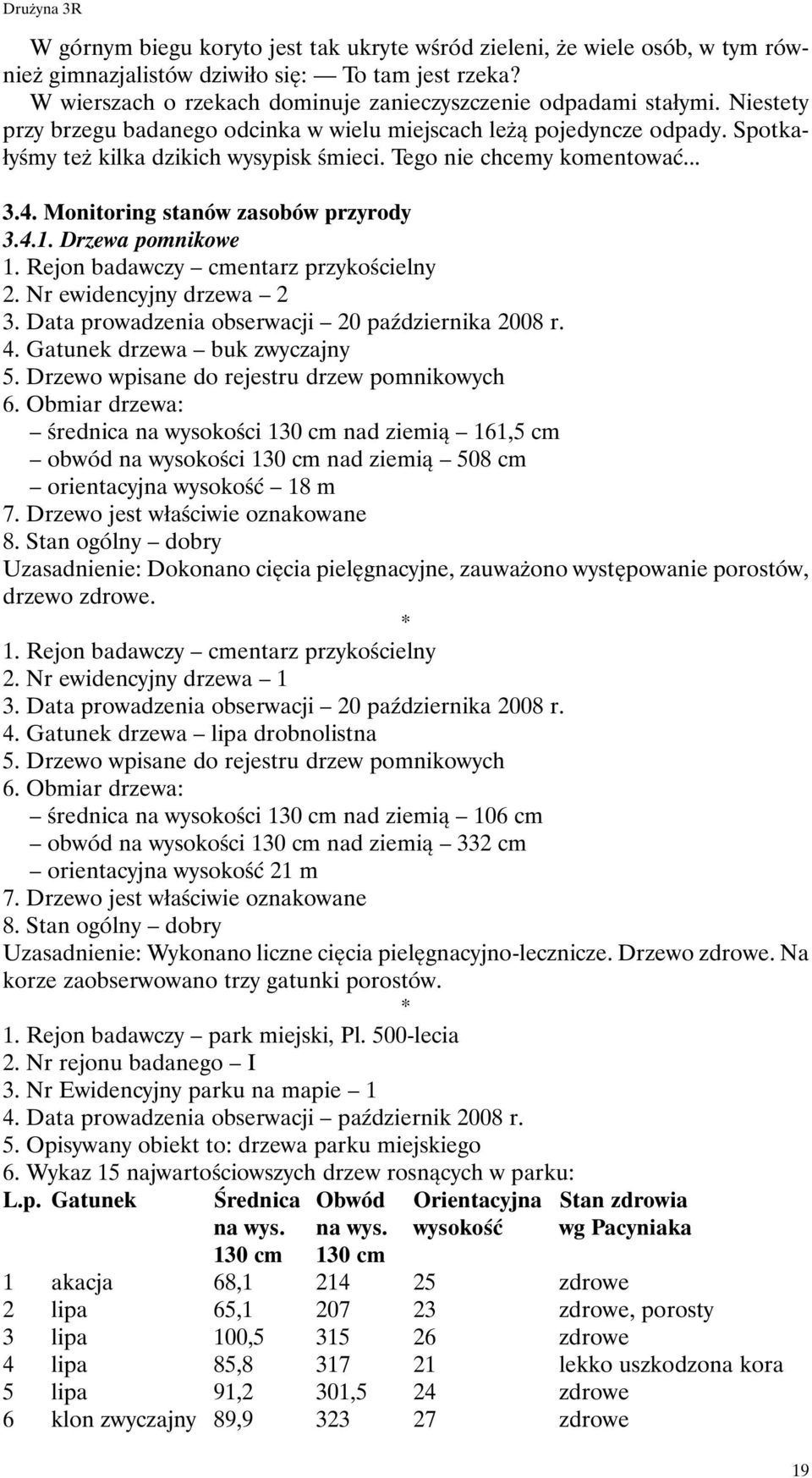 Drużyna 3R

W górnym biegu koryto jest tak ukryte wśród zieleni, że wiele osób, w tym również gimnazjalistów dziwiło się: — To tam jest rzeka?

W wierszach o rzekach dominuje zanieczyszczenie odpadami stałymi. Niestety przy brzegu badanego odcinka w wielu miejscach leżą pojedyncze odpady. Spotkałyśmy też kilka dzikich wysypisk śmieci. Tego nie chcemy komentować...

3.4. Monitoring stanów zasobów przyrody
3.4.1. Drzewa pomnikowe
1. Rejon badawczy – cmentarz przykościelny
2. Nr ewidencyjny drzewa – 2
3. Data prowadzenia obserwacji – 20 października 2008 r.
4. Gatunek drzewa – buk zwyczajny
5. Drzewo wpisane do rejestru drzew pomnikowych
6. Obmiar drzewa:
– średnica na wysokości 130 cm nad ziemią – 161,5 cm
– obwód na wysokości 130 cm nad ziemią – 508 cm
– orientacyjna wysokość – 18 m
7. Drzewo jest właściwie oznakowane
8. Stan ogólny – dobry
Uzasadnienie: Dokonano cięcia pielęgnacyjne, zauważono występowanie porostów, drzewo zdrowe.

*

1. Rejon badawczy – cmentarz przykościelny
2. Nr ewidencyjny drzewa – 1
3. Data prowadzenia obserwacji – 20 października 2008 r.
4. Gatunek drzewa – lipa drobnolistna
5. Drzewo wpisane do rejestru drzew pomnikowych
6. Obmiar drzewa:
– średnica na wysokości 130 cm nad ziemią – 106 cm
– obwód na wysokości 130 cm nad ziemią – 332 cm
– orientacyjna wysokość 21 m
7. Drzewo jest właściwie oznakowane
8. Stan ogólny – dobry
Uzasadnienie: Wykonano liczne cięcia pielęgnacyjno-lecznicze. Drzewo zdrowe. Na korze zaobserwowano trzy gatunki porostów.

*

1. Rejon badawczy – park miejski, Pl. 500-lecia
2. Nr rejonu badanego – I
3. Nr Ewidencyjny parku na mapie – 1
4. Data prowadzenia obserwacji – październik 2008 r.
5. Opisywany obiekt to: drzewa parku miejskiego
6. Wykaz 15 najwartościowszych drzew rosnących w parku:

| L.p. | Gatunek | Średnica na wys. 130 cm | Obwód na wys. 130 cm | Orientacyjna wysokość | Stan zdrowia wg Pacyniaka |
|---|---|---|---|---|---|
| 1 | akacja | 68,1 | 214 | 25 | zdrowe |
| 2 | lipa | 65,1 | 207 | 23 | zdrowe, porosty |
| 3 | lipa | 100,5 | 315 | 26 | zdrowe |
| 4 | lipa | 85,8 | 317 | 21 | lekko uszkodzona kora |
| 5 | lipa | 91,2 | 301,5 | 24 | zdrowe |
| 6 | klon zwyczajny | 89,9 | 323 | 27 | zdrowe |

19